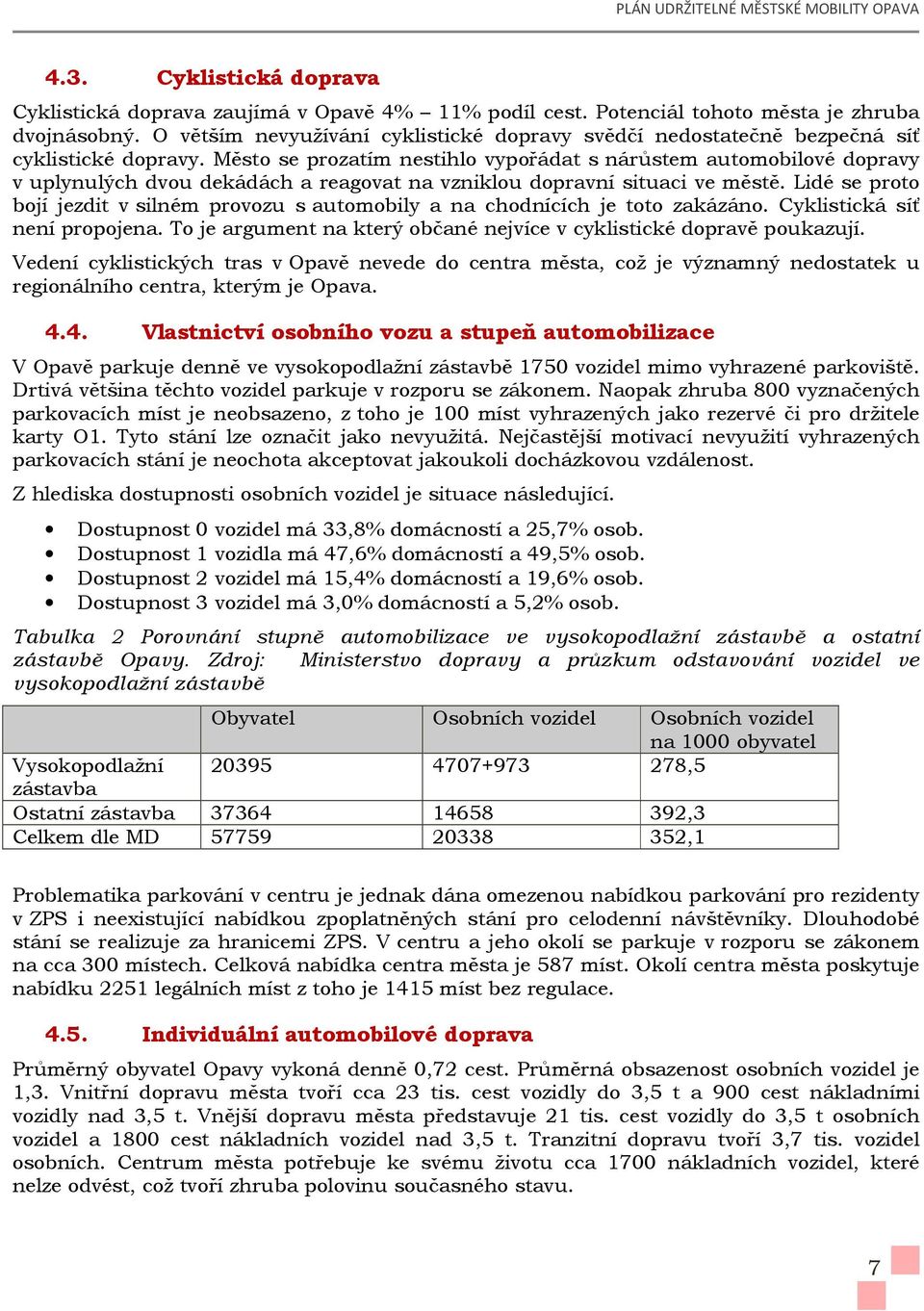 PLÁN UDRŽITELNÉ MĚSTSKÉ MOBILITY OPAVA

4.3. Cyklistická doprava

Cyklistická doprava zaujímá v Opavě 4% – 11% podíl cest. Potenciál tohoto města je zhruba dvojnásobný. O větším nevyužívání cyklistické dopravy svědčí nedostatečně bezpečná síť cyklistické dopravy. Město se prozatím nestihlo vypořádat s nárůstem automobilové dopravy v uplynulých dvou dekádách a reagovat na vzniklou dopravní situaci ve městě. Lidé se proto bojí jezdit v silném provozu s automobily a na chodnících je toto zakázáno. Cyklistická síť není propojena. To je argument na který občané nejvíce v cyklistické dopravě poukazují.

Vedení cyklistických tras v Opavě nevede do centra města, což je významný nedostatek u regionálního centra, kterým je Opava.

4.4. Vlastnictví osobního vozu a stupeň automobilizace

V Opavě parkuje denně ve vysokopodlažní zástavbě 1750 vozidel mimo vyhrazené parkoviště. Drtivá většina těchto vozidel parkuje v rozporu se zákonem. Naopak zhruba 800 vyznačených parkovacích míst je neobsazeno, z toho je 100 míst vyhrazených jako rezervé či pro držitele karty O1. Tyto stání lze označit jako nevyužitá. Nejčastější motivací nevyužití vyhrazených parkovacích stání je neochota akceptovat jakoukoli docházkovou vzdálenost.

Z hlediska dostupnosti osobních vozidel je situace následující.

• Dostupnost 0 vozidel má 33,8% domácností a 25,7% osob.
• Dostupnost 1 vozidla má 47,6% domácností a 49,5% osob.
• Dostupnost 2 vozidel má 15,4% domácností a 19,6% osob.
• Dostupnost 3 vozidel má 3,0% domácností a 5,2% osob.

Tabulka 2 Porovnání stupně automobilizace ve vysokopodlažní zástavbě a ostatní zástavbě Opavy. Zdroj: Ministerstvo dopravy a průzkum odstavování vozidel ve vysokopodlažní zástavbě

| | Obyvatel | Osobních vozidel | Osobních vozidel na 1000 obyvatel |
|---|---|---|---|
| Vysokopodlažní zástavba | 20395 | 4707+973 | 278,5 |
| Ostatní zástavba | 37364 | 14658 | 392,3 |
| Celkem dle MD | 57759 | 20338 | 352,1 |

Problematika parkování v centru je jednak dána omezenou nabídkou parkování pro rezidenty v ZPS i neexistující nabídkou zpoplatněných stání pro celodenní návštěvníky. Dlouhodobé stání se realizuje za hranicemi ZPS. V centru a jeho okolí se parkuje v rozporu se zákonem na cca 300 místech. Celková nabídka centra města je 587 míst. Okolí centra města poskytuje nabídku 2251 legálních míst z toho je 1415 míst bez regulace.

4.5. Individuální automobilové doprava

Průměrný obyvatel Opavy vykoná denně 0,72 cest. Průměrná obsazenost osobních vozidel je 1,3. Vnitřní dopravu města tvoří cca 23 tis. cest vozidly do 3,5 t a 900 cest nákladními vozidly nad 3,5 t. Vnější dopravu města představuje 21 tis. cest vozidly do 3,5 t osobních vozidel a 1800 cest nákladních vozidel nad 3,5 t. Tranzitní dopravu tvoří 3,7 tis. vozidel osobních. Centrum města potřebuje ke svému životu cca 1700 nákladních vozidel, které nelze odvést, což tvoří zhruba polovinu současného stavu.

7